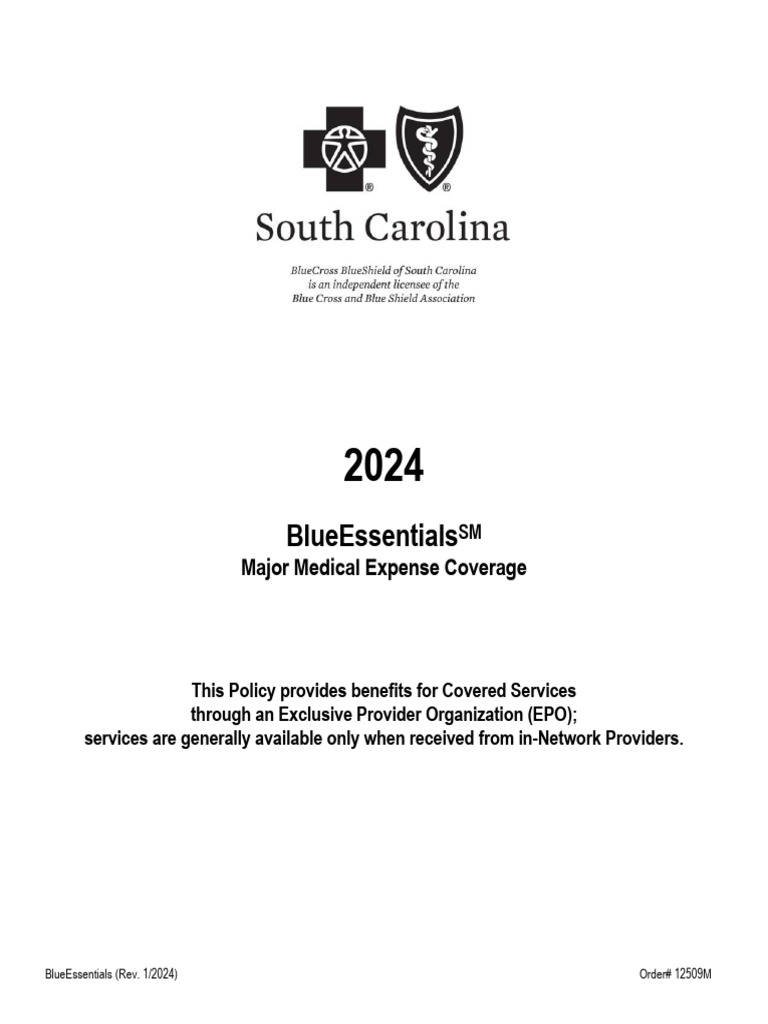 ®
®
South Carolina

BlueCross BlueShield of South Carolina is an independent licensee of the Blue Cross and Blue Shield Association

2024

BlueEssentials$^{SM}$
Major Medical Expense Coverage

This Policy provides benefits for Covered Services through an Exclusive Provider Organization (EPO); services are generally available only when received from in-Network Providers.

BlueEssentials (Rev. 1/2024)

Order# 12509M